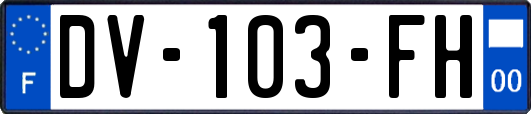 F
DV-103-FH
00